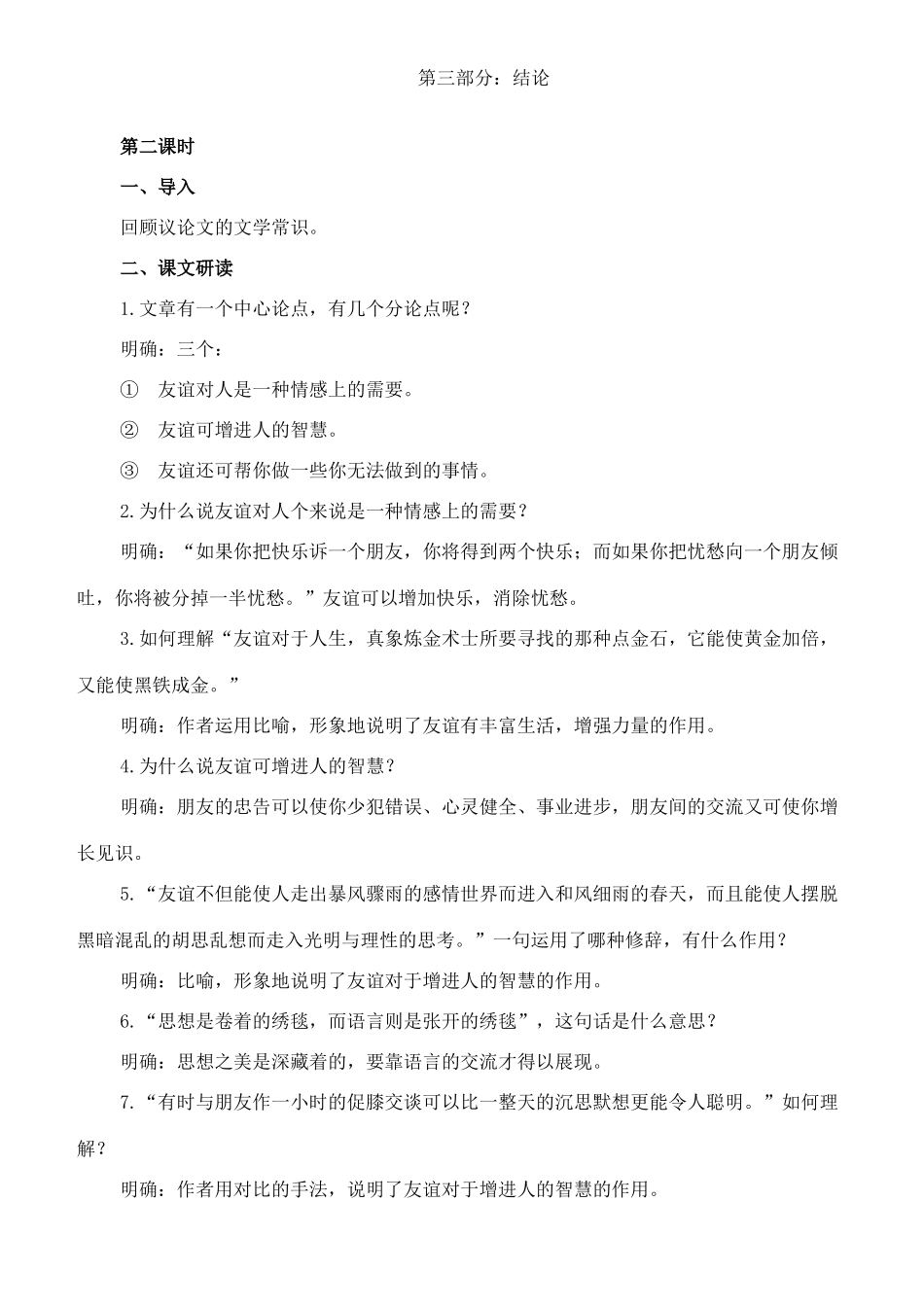 第三部分：结论

第二课时

一、导入

回顾议论文的文学常识。

二、课文研读

1.文章有一个中心论点，有几个分论点呢？

明确：三个：

① 友谊对人是一种情感上的需要。

② 友谊可增进人的智慧。

③ 友谊还可帮你做一些你无法做到的事情。

2.为什么说友谊对人个来说是一种情感上的需要？

明确：“如果你把快乐诉一个朋友，你将得到两个快乐；而如果你把忧愁向一个朋友倾吐，你将被分掉一半忧愁。”友谊可以增加快乐，消除忧愁。

3.如何理解“友谊对于人生，真象炼金术士所要寻找的那种点金石，它能使黄金加倍，又能使黑铁成金。”

明确：作者运用比喻，形象地说明了友谊有丰富生活，增强力量的作用。

4.为什么说友谊可增进人的智慧？

明确：朋友的忠告可以使你少犯错误、心灵健全、事业进步，朋友间的交流又可使你增长见识。

5.“友谊不但能使人走出暴风骤雨的感情世界而进入和风细雨的春天，而且能使人摆脱黑暗混乱的胡思乱想而走入光明与理性的思考。”一句运用了哪种修辞，有什么作用？

明确：比喻，形象地说明了友谊对于增进人的智慧的作用。

6.“思想是卷着的绣毯，而语言则是张开的绣毯”，这句话是什么意思？

明确：思想之美是深藏着的，要靠语言的交流才得以展现。

7.“有时与朋友作一小时的促膝交谈可以比一整天的沉思默想更能令人聪明。”如何理解？

明确：作者用对比的手法，说明了友谊对于增进人的智慧的作用。